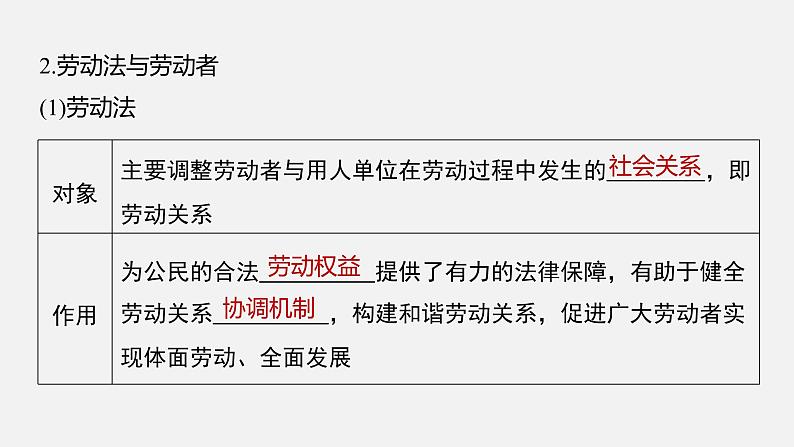 2.劳动法与劳动者

(1)劳动法

| 对象 | 主要调整劳动者与用人单位在劳动过程中发生的社会关系，即劳动关系 |
|---|---|
| 作用 | 为公民的合法劳动权益提供了有力的法律保障，有助于健全劳动关系协调机制，构建和谐劳动关系，促进广大劳动者实现体面劳动、全面发展 |